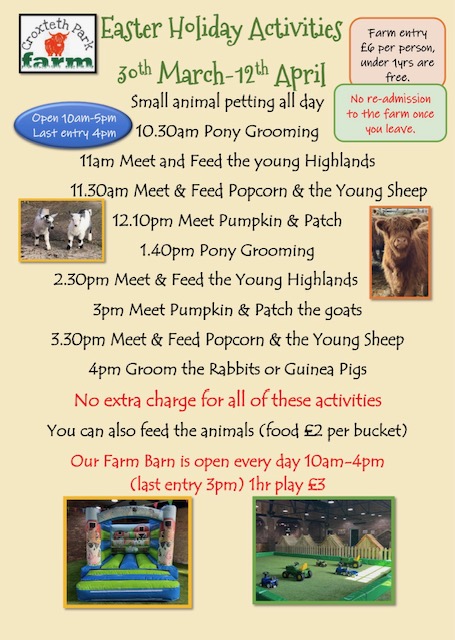 Croxteth Park farm

Easter Holiday Activities

30th March-12th April

Farm entry £6 per person, under 1yrs are free.

No re-admission to the farm once you leave.

Open 10am-5pm Last entry 4pm

Small animal petting all day

10.30am Pony Grooming

11am Meet and Feed the young Highlands

11.30am Meet & Feed Popcorn & the Young Sheep

12.10pm Meet Pumpkin & Patch

1.40pm Pony Grooming

2.30pm Meet & Feed the Young Highlands

3pm Meet Pumpkin & Patch the goats

3.30pm Meet & Feed Popcorn & the Young Sheep

4pm Groom the Rabbits or Guinea Pigs

No extra charge for all of these activities

You can also feed the animals (food £2 per bucket)

Our Farm Barn is open every day 10am-4pm (last entry 3pm) 1hr play £3